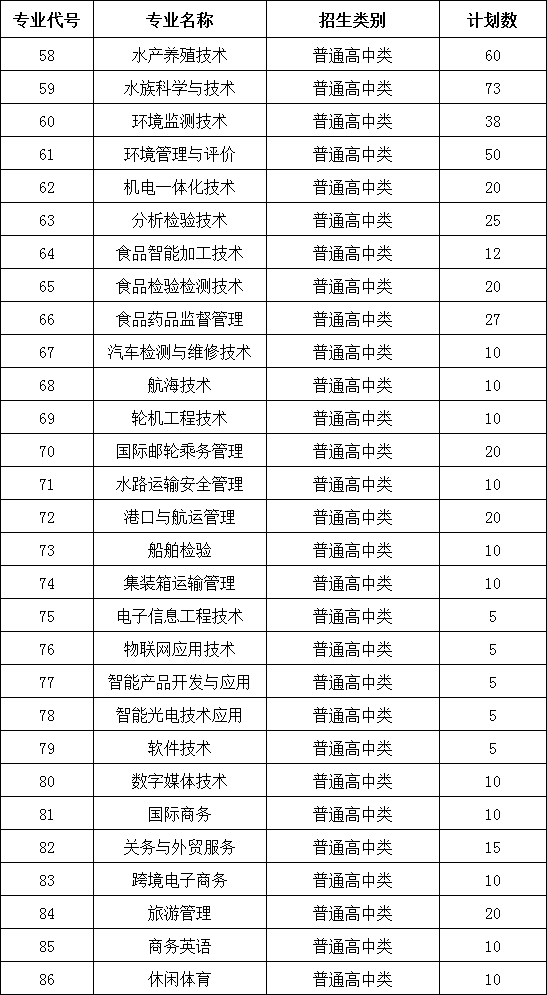 | 专业代号 | 专业名称 | 招生类别 | 计划数 |
|---|---|---|---|
| 58 | 水产养殖技术 | 普通高中类 | 60 |
| 59 | 水族科学与技术 | 普通高中类 | 73 |
| 60 | 环境监测技术 | 普通高中类 | 38 |
| 61 | 环境管理与评价 | 普通高中类 | 50 |
| 62 | 机电一体化技术 | 普通高中类 | 20 |
| 63 | 分析检验技术 | 普通高中类 | 25 |
| 64 | 食品智能加工技术 | 普通高中类 | 12 |
| 65 | 食品检验检测技术 | 普通高中类 | 20 |
| 66 | 食品药品监督管理 | 普通高中类 | 27 |
| 67 | 汽车检测与维修技术 | 普通高中类 | 10 |
| 68 | 航海技术 | 普通高中类 | 10 |
| 69 | 轮机工程技术 | 普通高中类 | 10 |
| 70 | 国际邮轮乘务管理 | 普通高中类 | 20 |
| 71 | 水路运输安全管理 | 普通高中类 | 10 |
| 72 | 港口与航运管理 | 普通高中类 | 20 |
| 73 | 船舶检验 | 普通高中类 | 10 |
| 74 | 集装箱运输管理 | 普通高中类 | 10 |
| 75 | 电子信息工程技术 | 普通高中类 | 5 |
| 76 | 物联网应用技术 | 普通高中类 | 5 |
| 77 | 智能产品开发与应用 | 普通高中类 | 5 |
| 78 | 智能光电技术应用 | 普通高中类 | 5 |
| 79 | 软件技术 | 普通高中类 | 5 |
| 80 | 数字媒体技术 | 普通高中类 | 10 |
| 81 | 国际商务 | 普通高中类 | 10 |
| 82 | 关务与外贸服务 | 普通高中类 | 15 |
| 83 | 跨境电子商务 | 普通高中类 | 10 |
| 84 | 旅游管理 | 普通高中类 | 20 |
| 85 | 商务英语 | 普通高中类 | 10 |
| 86 | 休闲体育 | 普通高中类 | 10 |